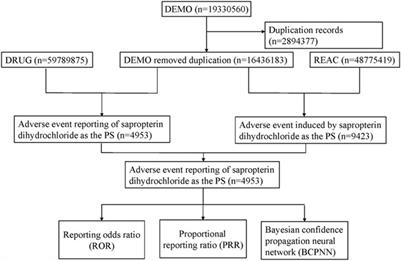 DEMO (n=19330560)

Duplication records (n=2894377)

DRUG (n=59789875)

DEMO removed duplication (n=16436183)

REAC (n=48775419)

Adverse event reporting of sapropterin dihydrochloride as the PS (n=4953)

Adverse event induced by sapropterin dihydrochloride as the PS (n=9423)

Adverse event reporting of sapropterin dihydrochloride as the PS (n=4953)

Reporting odds ratio (ROR)

Proportional reporting ratio (PRR)

Bayesian confidence propagation neural network (BCPNN)